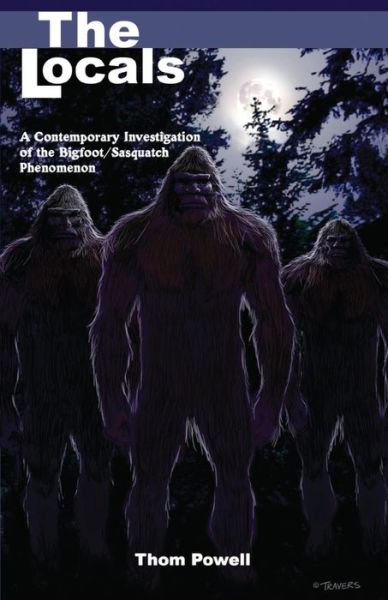 The Locals

A Contemporary Investigation of the Bigfoot/Sasquatch Phenomenon

Thom Powell

© TRAVERS